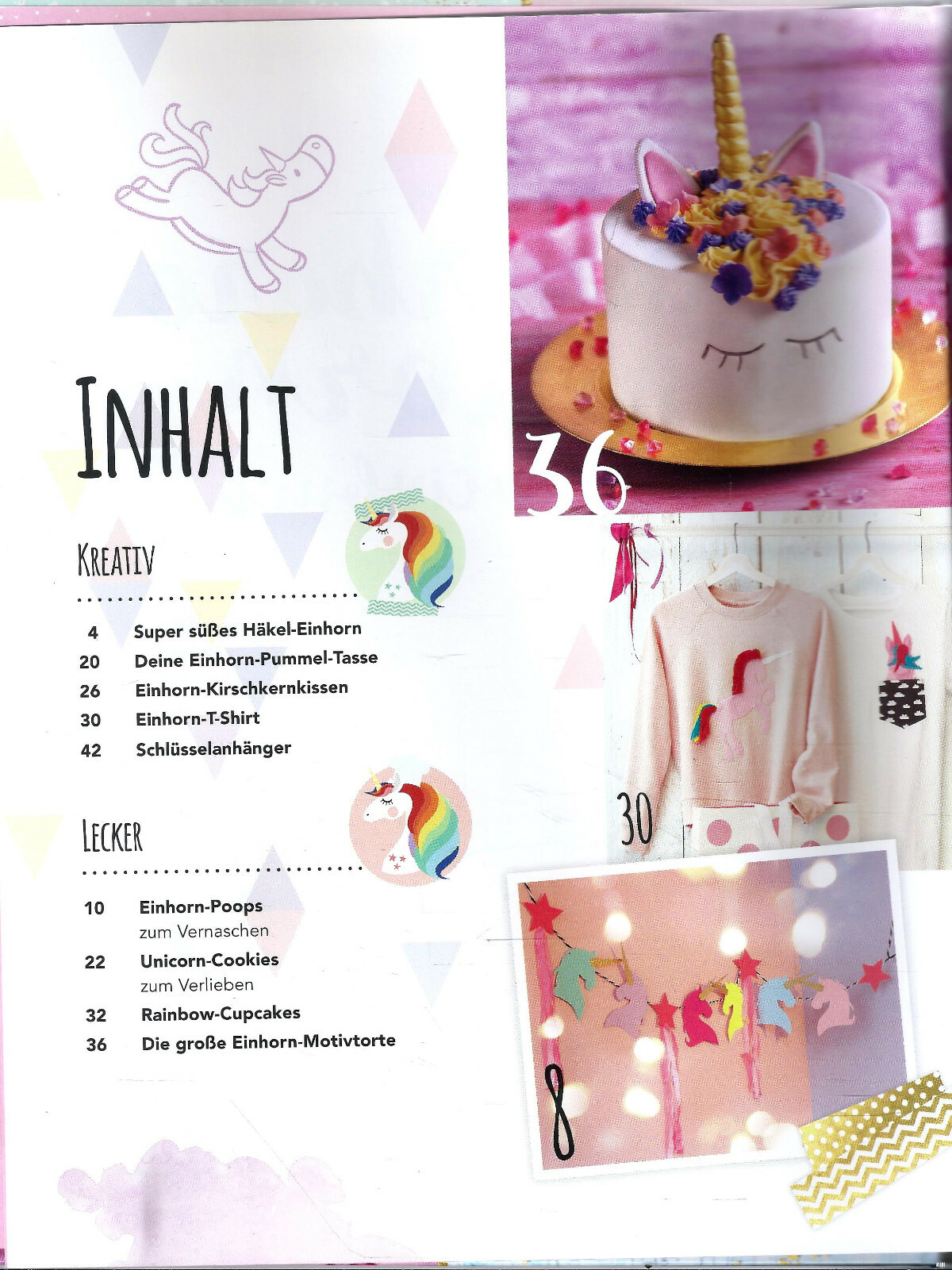 INHALT

KREATIV

4 Super süßes Häkel-Einhorn
20 Deine Einhorn-Pummel-Tasse
26 Einhorn-Kirschkernkissen
30 Einhorn-T-Shirt
42 Schlüsselanhänger

LECKER

10 Einhorn-Poops
zum Vernaschen
22 Unicorn-Cookies
zum Verlieben
32 Rainbow-Cupcakes
36 Die große Einhorn-Motivtorte

36

30

8